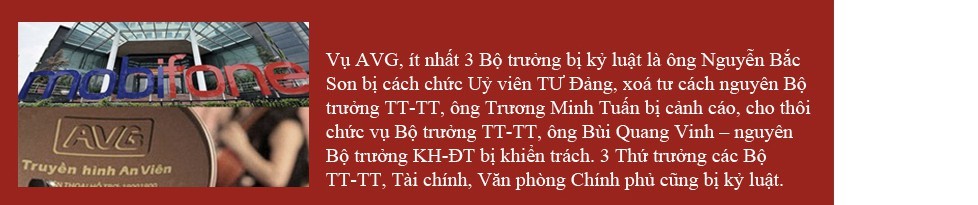 mobifone

AVG
Truyền hình An Viên

Vụ AVG, ít nhất 3 Bộ trưởng bị kỷ luật là ông Nguyễn Bắc Son bị cách chức Uỷ viên TƯ Đảng, xoá tư cách nguyên Bộ trưởng TT-TT, ông Trương Minh Tuấn bị cảnh cáo, cho thôi chức vụ Bộ trưởng TT-TT, ông Bùi Quang Vinh – nguyên Bộ trưởng KH-ĐT bị khiển trách. 3 Thứ trưởng các Bộ TT-TT, Tài chính, Văn phòng Chính phủ cũng bị kỷ luật.